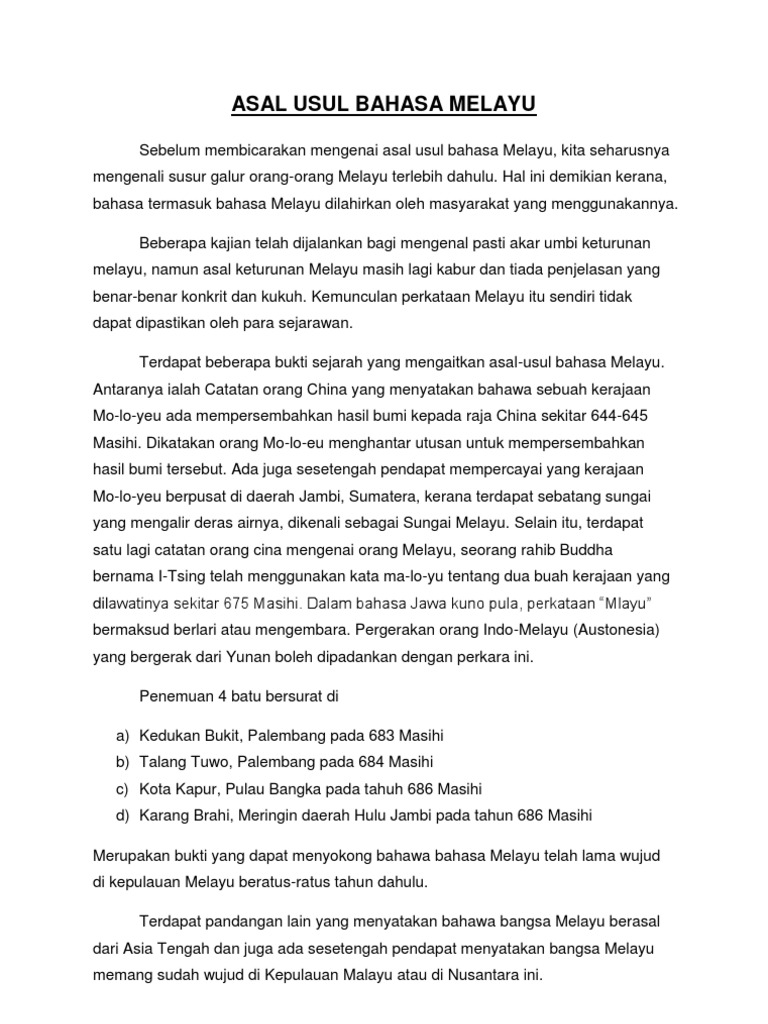 ASAL USUL BAHASA MELAYU

Sebelum membicarakan mengenai asal usul bahasa Melayu, kita seharusnya mengenali susur galur orang-orang Melayu terlebih dahulu. Hal ini demikian kerana, bahasa termasuk bahasa Melayu dilahirkan oleh masyarakat yang menggunakannya.

Beberapa kajian telah dijalankan bagi mengenal pasti akar umbi keturunan melayu, namun asal keturunan Melayu masih lagi kabur dan tiada penjelasan yang benar-benar konkrit dan kukuh. Kemunculan perkataan Melayu itu sendiri tidak dapat dipastikan oleh para sejarawan.

Terdapat beberapa bukti sejarah yang mengaitkan asal-usul bahasa Melayu. Antaranya ialah Catatan orang China yang menyatakan bahawa sebuah kerajaan Mo-lo-yeu ada mempersembahkan hasil bumi kepada raja China sekitar 644-645 Masihi. Dikatakan orang Mo-lo-eu menghantar utusan untuk mempersembahkan hasil bumi tersebut. Ada juga sesetengah pendapat mempercayai yang kerajaan Mo-lo-yeu berpusat di daerah Jambi, Sumatera, kerana terdapat sebatang sungai yang mengalir deras airnya, dikenali sebagai Sungai Melayu. Selain itu, terdapat satu lagi catatan orang cina mengenai orang Melayu, seorang rahib Buddha bernama I-Tsing telah menggunakan kata ma-lo-yu tentang dua buah kerajaan yang dilawatinya sekitar 675 Masihi. Dalam bahasa Jawa kuno pula, perkataan “Mlayu” bermaksud berlari atau mengembara. Pergerakan orang Indo-Melayu (Austonesia) yang bergerak dari Yunan boleh dipadankan dengan perkara ini.

Penemuan 4 batu bersurat di

a) Kedukan Bukit, Palembang pada 683 Masihi
b) Talang Tuwo, Palembang pada 684 Masihi
c) Kota Kapur, Pulau Bangka pada tahuh 686 Masihi
d) Karang Brahi, Meringin daerah Hulu Jambi pada tahun 686 Masihi

Merupakan bukti yang dapat menyokong bahawa bahasa Melayu telah lama wujud di kepulauan Melayu beratus-ratus tahun dahulu.

Terdapat pandangan lain yang menyatakan bahawa bangsa Melayu berasal dari Asia Tengah dan juga ada sesetengah pendapat menyatakan bangsa Melayu memang sudah wujud di Kepulauan Malayu atau di Nusantara ini.